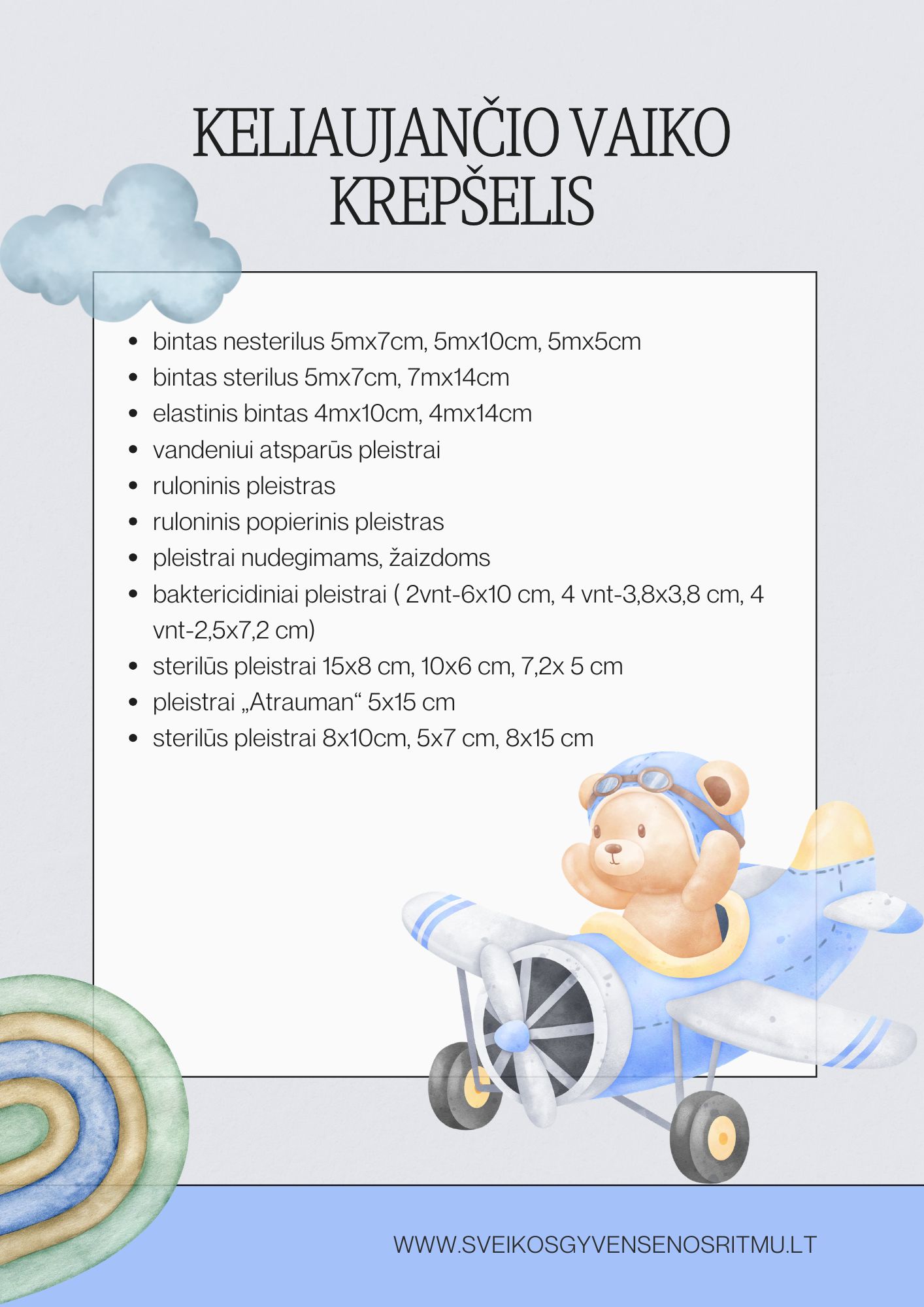 KELIAUJANČIO VAIKO KREPŠELIS

• bintas nesterilus 5mx7cm, 5mx10cm, 5mx5cm
• bintas sterilus 5mx7cm, 7mx14cm
• elastinis bintas 4mx10cm, 4mx14cm
• vandeniui atsparūs pleistrai
• ruloninis pleistras
• ruloninis popierinis pleistras
• pleistrai nudegimams, žaizdoms
• baktericidiniai pleistrai ( 2vnt-6x10 cm, 4 vnt-3,8x3,8 cm, 4 vnt-2,5x7,2 cm)
• sterilūs pleistrai 15x8 cm, 10x6 cm, 7,2x 5 cm
• pleistrai „Atrauman“ 5x15 cm
• sterilūs pleistrai 8x10cm, 5x7 cm, 8x15 cm

WWW.SVEIKOSGYVENSENOSRITMU.LT